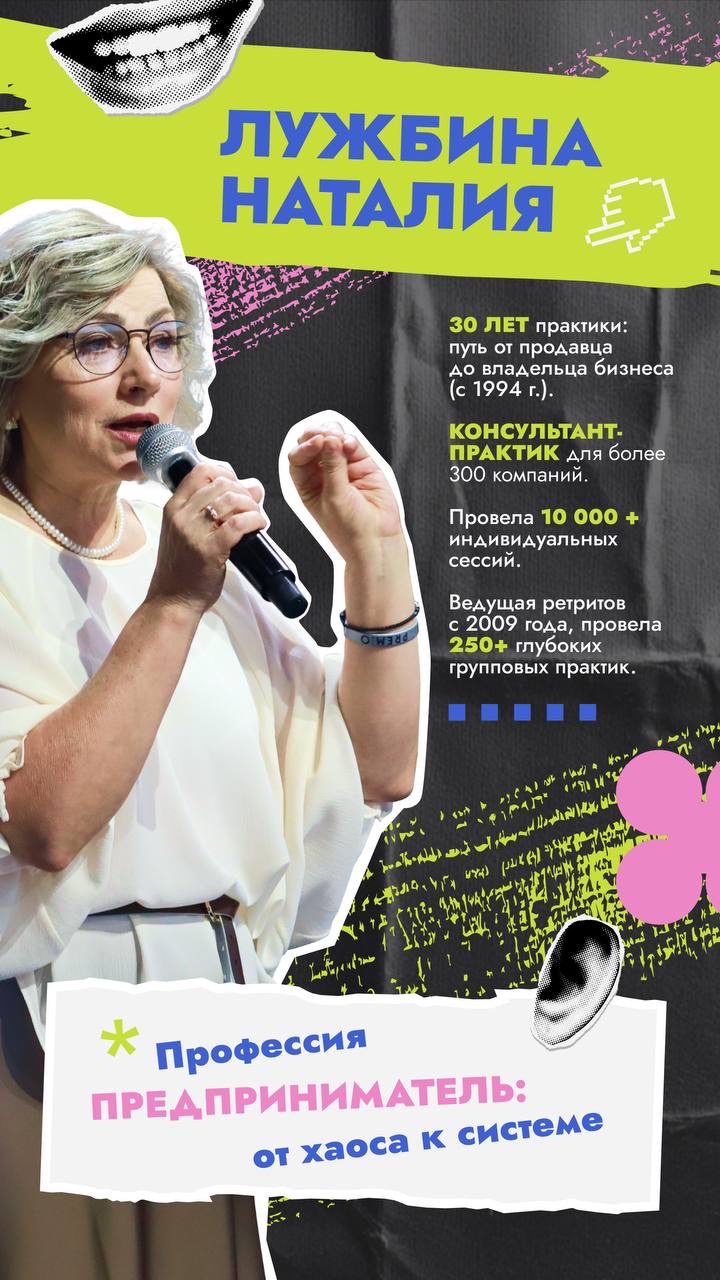 ЛУЖБИНА НАТАЛИЯ

30 ЛЕТ практики: путь от продавца до владельца бизнеса (с 1994 г.).

КОНСУЛЬТАНТ-ПРАКТИК для более 300 компаний.

Провела 10 000 + индивидуальных сессий.

Ведущая ретритов с 2009 года, провела 250+ глубоких групповых практик.

* Профессия ПРЕДПРИНИМАТЕЛЬ: от хаоса к системе